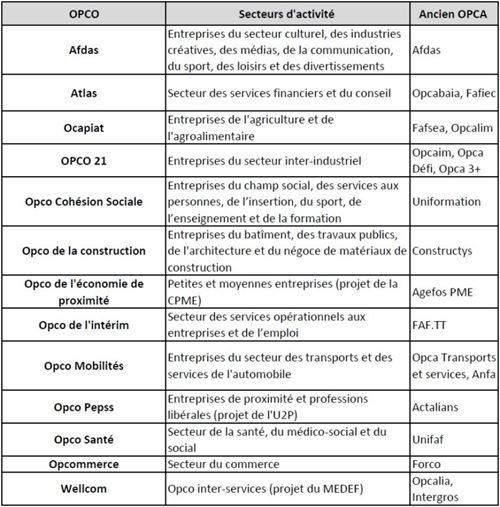 | OPCO | Secteurs d'activité | Ancien OPCA |
|---|---|---|
| Afdas | Entreprises du secteur culturel, des industries créatives, des médias, de la communication, du sport, des loisirs et des divertissements | Afdas |
| Atlas | Secteur des services financiers et du conseil | Opcabaia, Fafiec |
| Ocapiat | Entreprises de l'agriculture et de l'agroalimentaire | Fafsea, Opcalim |
| OPCO 21 | Entreprises du secteur inter-industriel | Opcaim, Opca Défi, Opca 3+ |
| Opco Cohésion Sociale | Entreprises du champ social, des services aux personnes, de l'insertion, du sport, de l'enseignement et de la formation | Uniformation |
| Opco de la construction | Entreprises du batîment, des travaux publics, de l'architecture et du négoce de matériaux de construction | Constructys |
| Opco de l'économie de proximité | Petites et moyennes entreprises (projet de la CPME) | Agefos PME |
| Opco de l'intérim | Secteur des services opérationnels aux entreprises et de l'emploi | FAF.TT |
| Opco Mobilités | Entreprises du secteur des transports et des services de l'automobile | Opca Transports et services, Anfa |
| Opco Pepss | Entreprises de proximité et professions libérales (projet de l'U2P) | Actalians |
| Opco Santé | Secteur de la santé, du médico-social et du social | Unifaf |
| Opcommerce | Secteur du commerce | Forco |
| Wellcom | Opco inter-services (projet du MEDEF) | Opcalia, Intergros |